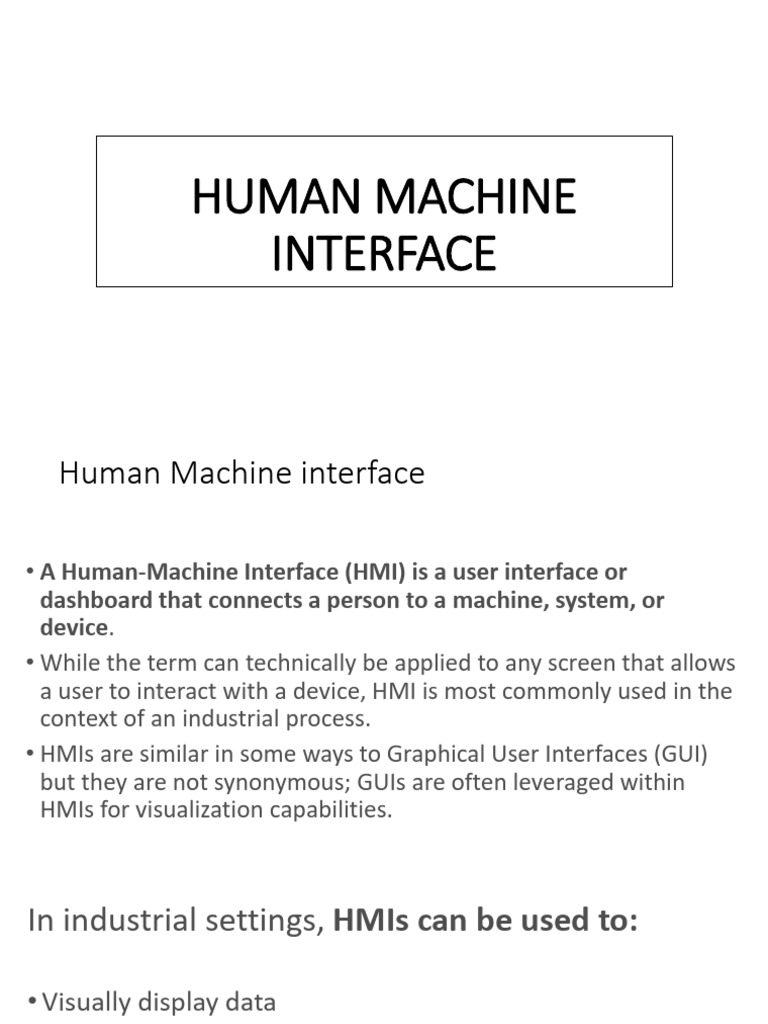 HUMAN MACHINE INTERFACE

Human Machine interface

• A Human-Machine Interface (HMI) is a user interface or dashboard that connects a person to a machine, system, or device.
• While the term can technically be applied to any screen that allows a user to interact with a device, HMI is most commonly used in the context of an industrial process.
• HMIs are similar in some ways to Graphical User Interfaces (GUI) but they are not synonymous; GUIs are often leveraged within HMIs for visualization capabilities.

In industrial settings, HMIs can be used to:

• Visually display data